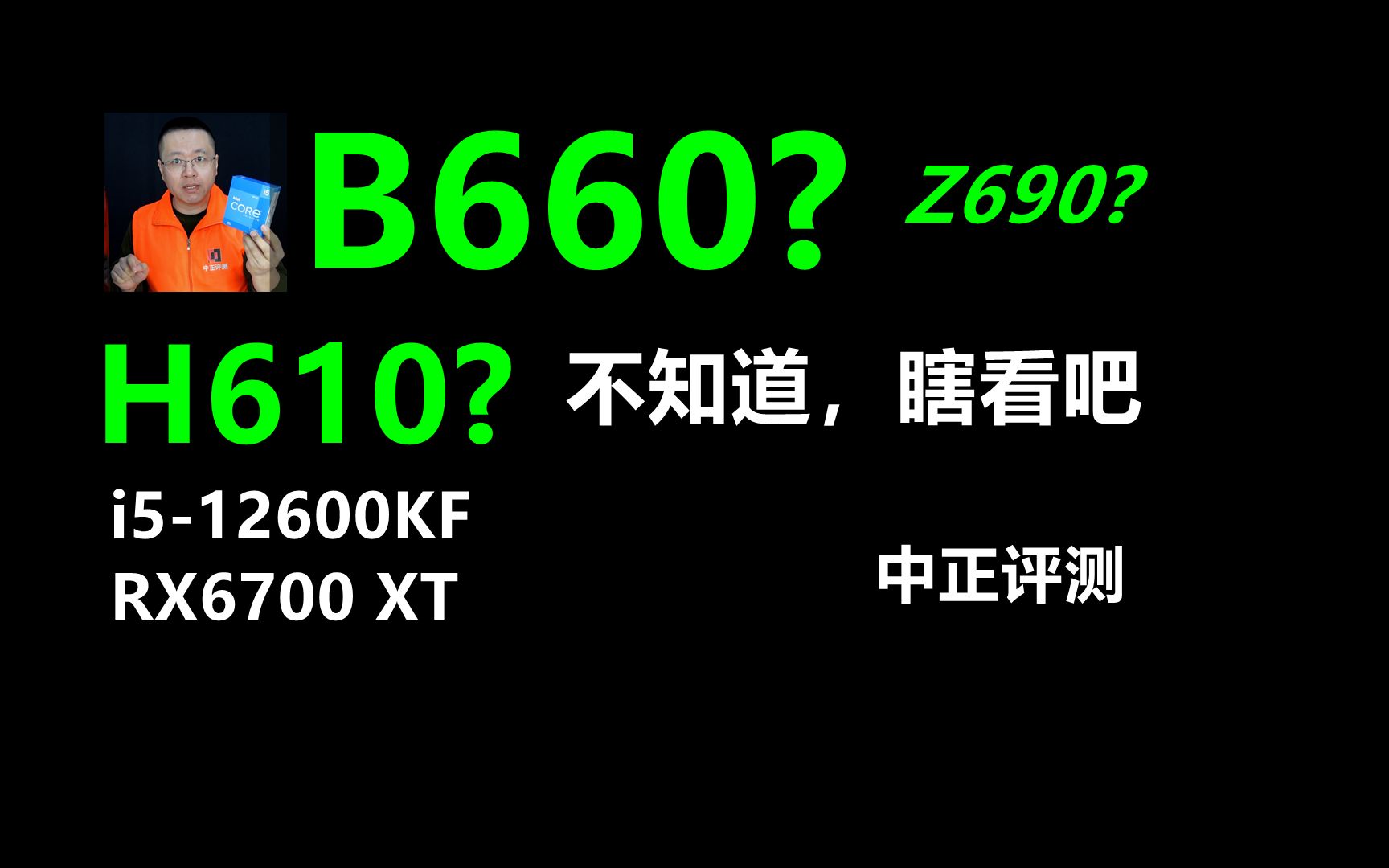 intel
CORE
i5
中正评测

B660?

Z690?

H610?

不知道，瞎看吧

i5-12600KF
RX6700 XT

中正评测